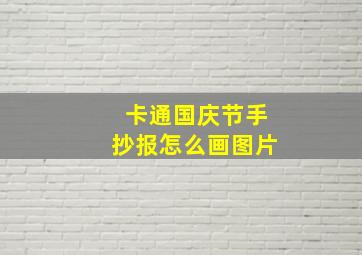 卡通国庆节手抄报怎么画图片